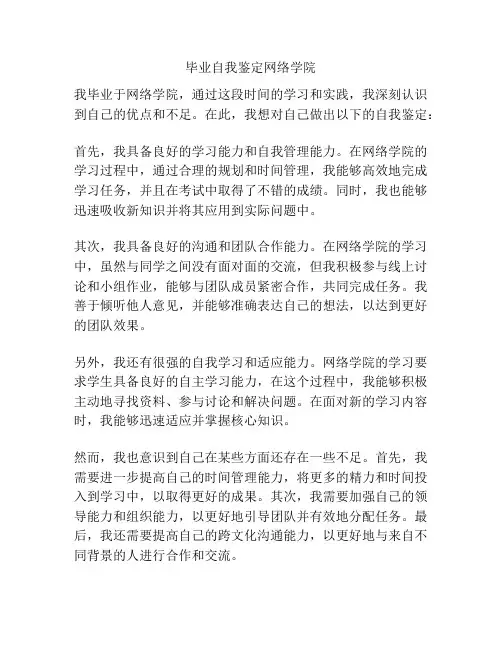 毕业自我鉴定网络学院

我毕业于网络学院，通过这段时间的学习和实践，我深刻认识到自己的优点和不足。在此，我想对自己做出以下的自我鉴定：

首先，我具备良好的学习能力和自我管理能力。在网络学院的学习过程中，通过合理的规划和时间管理，我能够高效地完成学习任务，并且在考试中取得了不错的成绩。同时，我也能够迅速吸收新知识并将其应用到实际问题中。

其次，我具备良好的沟通和团队合作能力。在网络学院的学习中，虽然与同学之间没有面对面的交流，但我积极参与线上讨论和小组作业，能够与团队成员紧密合作，共同完成任务。我善于倾听他人意见，并能够准确表达自己的想法，以达到更好的团队效果。

另外，我还有很强的自我学习和适应能力。网络学院的学习要求学生具备良好的自主学习能力，在这个过程中，我能够积极主动地寻找资料、参与讨论和解决问题。在面对新的学习内容时，我能够迅速适应并掌握核心知识。

然而，我也意识到自己在某些方面还存在一些不足。首先，我需要进一步提高自己的时间管理能力，将更多的精力和时间投入到学习中，以取得更好的成果。其次，我需要加强自己的领导能力和组织能力，以更好地引导团队并有效地分配任务。最后，我还需要提高自己的跨文化沟通能力，以更好地与来自不同背景的人进行合作和交流。